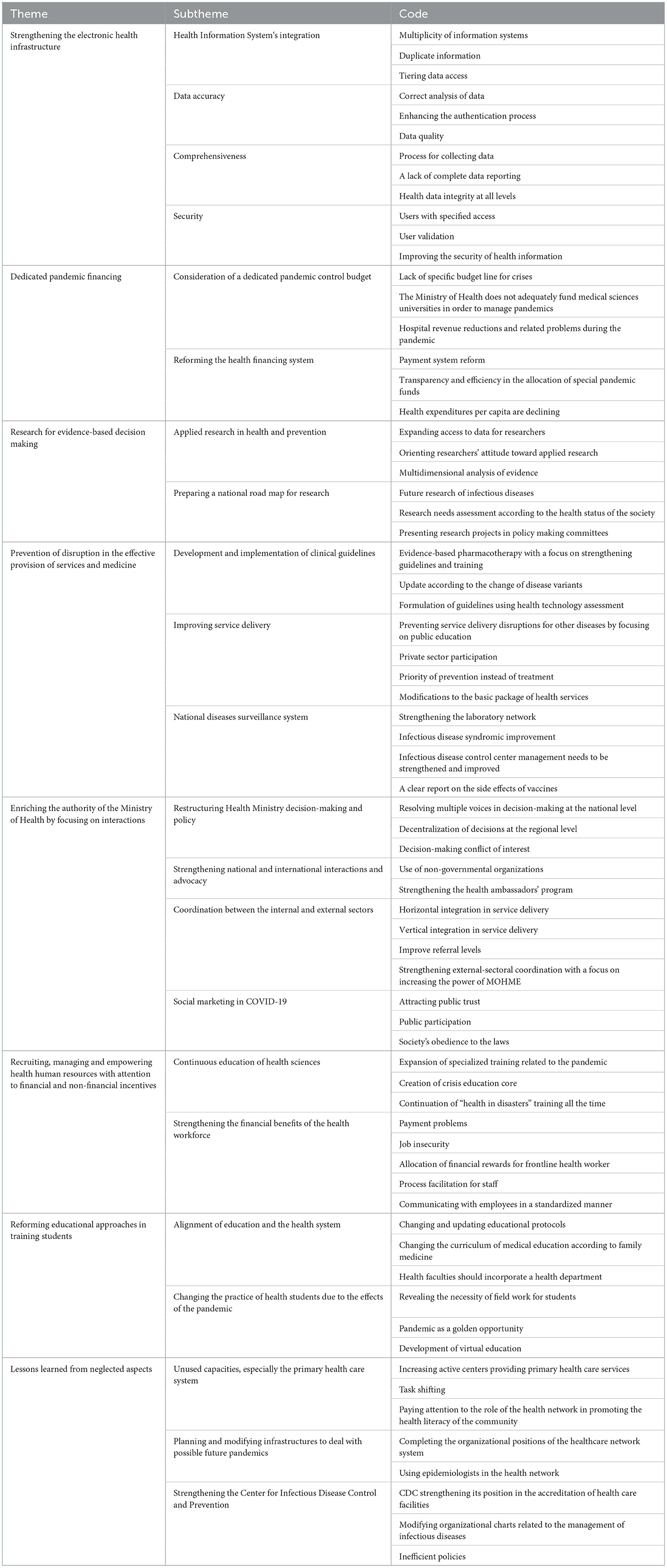 | Theme | Subtheme | Code |
|---|---|---|
| Strengthening the electronic health infrastructure | Health Information System's integration | Multiplicity of information systems |
| | | Duplicate information |
| | | Tiering data access |
| | Data accuracy | Correct analysis of data |
| | | Enhancing the authentication process |
| | | Data quality |
| | Comprehensiveness | Process for collecting data |
| | | A lack of complete data reporting |
| | | Health data integrity at all levels |
| | Security | Users with specified access |
| | | User validation |
| | | Improving the security of health information |
| Dedicated pandemic financing | Consideration of a dedicated pandemic control budget | Lack of specific budget line for crises |
| | | The Ministry of Health does not adequately fund medical sciences universities in order to manage pandemics |
| | | Hospital revenue reductions and related problems during the pandemic |
| | Reforming the health financing system | Payment system reform |
| | | Transparency and efficiency in the allocation of special pandemic funds |
| | | Health expenditures per capita are declining |
| Research for evidence-based decision making | Applied research in health and prevention | Expanding access to data for researchers |
| | | Orienting researchers' attitude toward applied research |
| | | Multidimensional analysis of evidence |
| | Preparing a national road map for research | Future research of infectious diseases |
| | | Research needs assessment according to the health status of the society |
| | | Presenting research projects in policy making committees |
| Prevention of disruption in the effective provision of services and medicine | Development and implementation of clinical guidelines | Evidence-based pharmacotherapy with a focus on strengthening guidelines and training |
| | | Update according to the change of disease variants |
| | | Formulation of guidelines using health technology assessment |
| | Improving service delivery | Preventing service delivery disruptions for other diseases by focusing on public education |
| | | Private sector participation |
| | | Priority of prevention instead of treatment |
| | | Modifications to the basic package of health services |
| | National diseases surveillance system | Strengthening the laboratory network |
| | | Infectious disease syndromic improvement |
| | | Infectious disease control center management needs to be strengthened and improved |
| | | A clear report on the side effects of vaccines |
| Enriching the authority of the Ministry of Health by focusing on interactions | Restructuring Health Ministry decision-making and policy | Resolving multiple voices in decision-making at the national level |
| | | Decentralization of decisions at the regional level |
| | | Decision-making conflict of interest |
| | Strengthening national and international interactions and advocacy | Use of non-governmental organizations |
| | | Strengthening the health ambassadors' program |
| | Coordination between the internal and external sectors | Horizontal integration in service delivery |
| | | Vertical integration in service delivery |
| | | Improve referral levels |
| | | Strengthening external-sectoral coordination with a focus on increasing the power of MOHME |
| | Social marketing in COVID-19 | Attracting public trust |
| | | Public participation |
| | | Society's obedience to the laws |
| Recruiting, managing and empowering health human resources with attention to financial and non-financial incentives | Continuous education of health sciences | Expansion of specialized training related to the pandemic |
| | | Creation of crisis education core |
| | | Continuation of "health in disasters" training all the time |
| | Strengthening the financial benefits of the health workforce | Payment problems |
| | | Job insecurity |
| | | Allocation of financial rewards for frontline health worker |
| | | Process facilitation for staff |
| | | Communicating with employees in a standardized manner |
| Reforming educational approaches in training students | Alignment of education and the health system | Changing and updating educational protocols |
| | | Changing the curriculum of medical education according to family medicine |
| | | Health faculties should incorporate a health department |
| | Changing the practice of health students due to the effects of the pandemic | Revealing the necessity of field work for students |
| | | Pandemic as a golden opportunity |
| | | Development of virtual education |
| Lessons learned from neglected aspects | Unused capacities, especially the primary health care system | Increasing active centers providing primary health care services |
| | | Task shifting |
| | | Paying attention to the role of the health network in promoting the health literacy of the community |
| | Planning and modifying infrastructures to deal with possible future pandemics | Completing the organizational positions of the healthcare network system |
| | | Using epidemiologists in the health network |
| | Strengthening the Center for Infectious Disease Control and Prevention | CDC strengthening its position in the accreditation of health care facilities |
| | | Modifying organizational charts related to the management of infectious diseases |
| | | Inefficient policies |